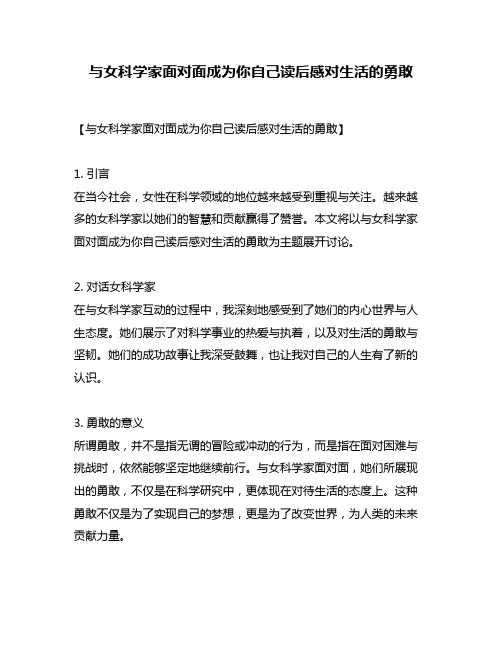 与女科学家面对面成为你自己读后感对生活的勇敢

【与女科学家面对面成为你自己读后感对生活的勇敢】

1. 引言
在当今社会，女性在科学领域的地位越来越受到重视与关注。越来越多的女科学家以她们的智慧和贡献赢得了赞誉。本文将以与女科学家面对面成为你自己读后感对生活的勇敢为主题展开讨论。

2. 对话女科学家
在与女科学家互动的过程中，我深刻地感受到了她们的内心世界与人生态度。她们展示了对科学事业的热爱与执着，以及对生活的勇敢与坚韧。她们的成功故事让我深受鼓舞，也让我对自己的人生有了新的认识。

3. 勇敢的意义
所谓勇敢，并不是指无谓的冒险或冲动的行为，而是指在面对困难与挑战时，依然能够坚定地继续前行。与女科学家面对面，她们所展现出的勇敢，不仅是在科学研究中，更体现在对待生活的态度上。这种勇敢不仅是为了实现自己的梦想，更是为了改变世界，为人类的未来贡献力量。